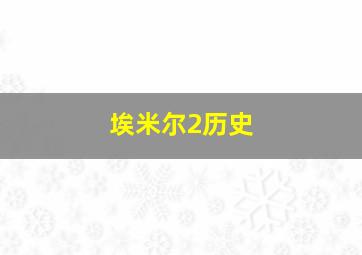 埃米尔2历史